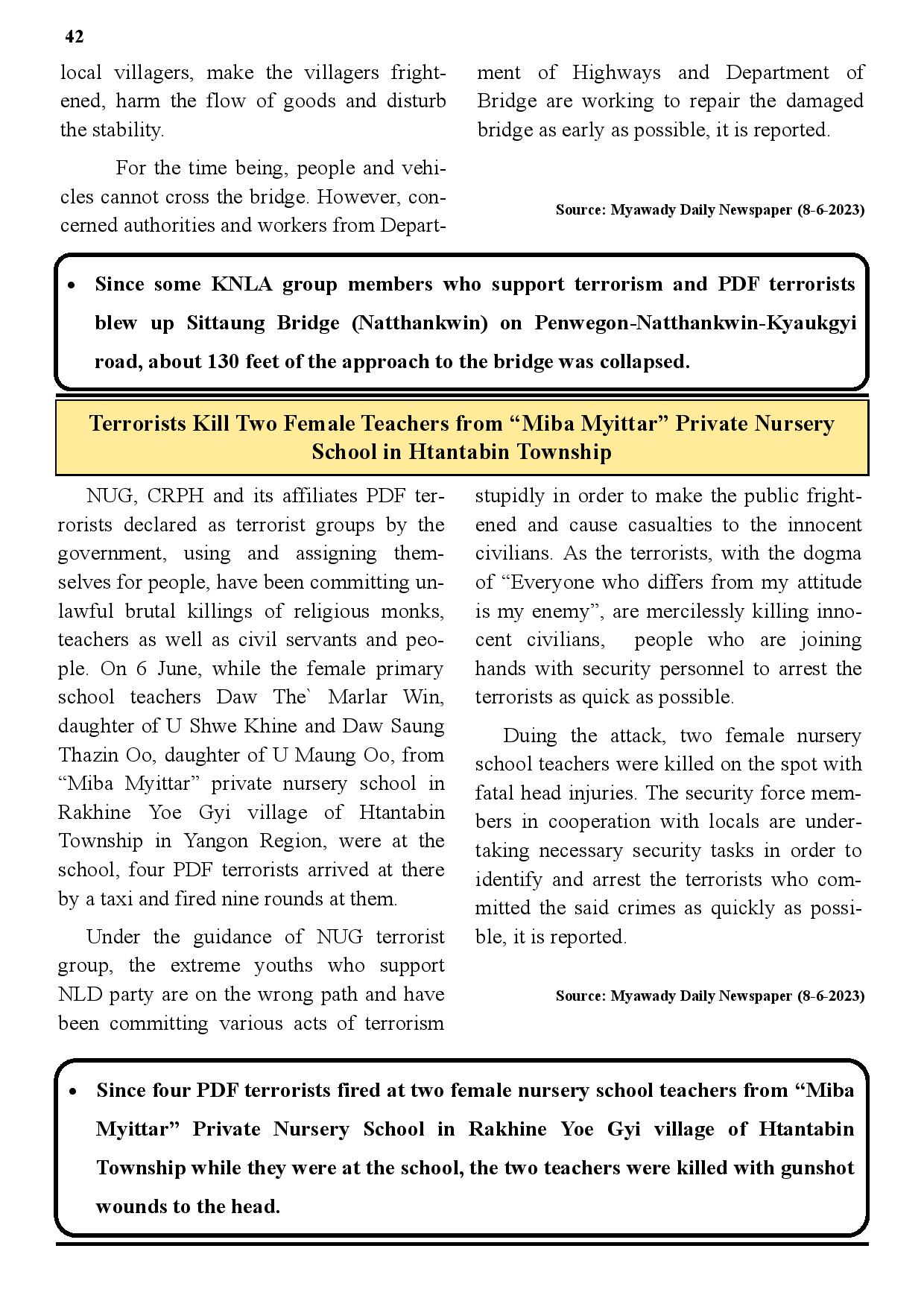 42

local villagers, make the villagers frightened, harm the flow of goods and disturb the stability.

For the time being, people and vehicles cannot cross the bridge. However, concerned authorities and workers from Department of Highways and Department of Bridge are working to repair the damaged bridge as early as possible, it is reported.

Source: Myawady Daily Newspaper (8-6-2023)

• Since some KNLA group members who support terrorism and PDF terrorists blew up Sittaung Bridge (Natthankwin) on Penwegon-Natthankwin-Kyaukgyi road, about 130 feet of the approach to the bridge was collapsed.

Terrorists Kill Two Female Teachers from “Miba Myittar” Private Nursery School in Htantabin Township

NUG, CRPH and its affiliates PDF terrorists declared as terrorist groups by the government, using and assigning themselves for people, have been committing unlawful brutal killings of religious monks, teachers as well as civil servants and people. On 6 June, while the female primary school teachers Daw The` Marlar Win, daughter of U Shwe Khine and Daw Saung Thazin Oo, daughter of U Maung Oo, from “Miba Myittar” private nursery school in Rakhine Yoe Gyi village of Htantabin Township in Yangon Region, were at the school, four PDF terrorists arrived at there by a taxi and fired nine rounds at them.

Under the guidance of NUG terrorist group, the extreme youths who support NLD party are on the wrong path and have been committing various acts of terrorism stupidly in order to make the public frightened and cause casualties to the innocent civilians. As the terrorists, with the dogma of “Everyone who differs from my attitude is my enemy”, are mercilessly killing innocent civilians, people who are joining hands with security personnel to arrest the terrorists as quick as possible.

Duing the attack, two female nursery school teachers were killed on the spot with fatal head injuries. The security force members in cooperation with locals are undertaking necessary security tasks in order to identify and arrest the terrorists who committed the said crimes as quickly as possible, it is reported.

Source: Myawady Daily Newspaper (8-6-2023)

• Since four PDF terrorists fired at two female nursery school teachers from “Miba Myittar” Private Nursery School in Rakhine Yoe Gyi village of Htantabin Township while they were at the school, the two teachers were killed with gunshot wounds to the head.